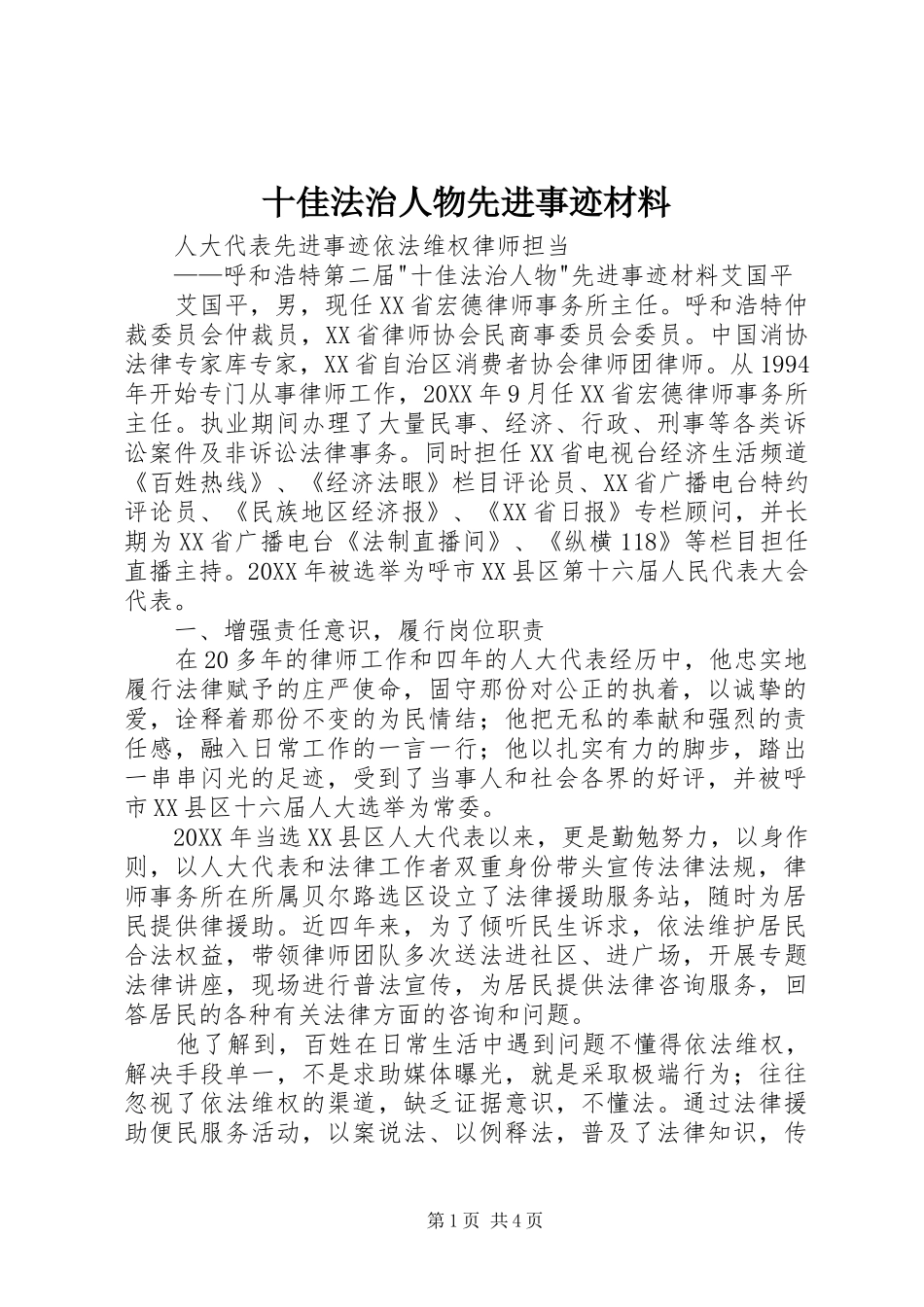 十佳法治人物先进事迹材料

人大代表先进事迹依法维权律师担当

——呼和浩特第二届"十佳法治人物"先进事迹材料艾国平

艾国平，男，现任XX省宏德律师事务所主任。呼和浩特仲裁委员会仲裁员，XX省律师协会民商事委员会委员。中国消协法律专家库专家，XX省自治区消费者协会律师团律师。从1994年开始专门从事律师工作，20XX年9月任XX省宏德律师事务所主任。执业期间办理了大量民事、经济、行政、刑事等各类诉讼案件及非诉讼法律事务。同时担任XX省电视台经济生活频道《百姓热线》、《经济法眼》栏目评论员、XX省广播电台特约评论员、《民族地区经济报》、《XX省日报》专栏顾问，并长期为XX省广播电台《法制直播间》、《纵横118》等栏目担任直播主持。20XX年被选举为呼市XX县区第十六届人民代表大会代表。

一、增强责任意识，履行岗位职责

在20多年的律师工作和四年的人大代表经历中，他忠实地履行法律赋予的庄严使命，固守那份对公正的执着，以诚挚的爱，诠释着那份不变的为民情结；他把无私的奉献和强烈的责任感，融入日常工作的一言一行；他以扎实有力的脚步，踏出一串串闪光的足迹，受到了当事人和社会各界的好评，并被呼市XX县区十六届人大选举为常委。

20XX年当选XX县区人大代表以来，更是勤勉努力，以身作则，以人大代表和法律工作者双重身份带头宣传法律法规，律师事务所在所属贝尔路选区设立了法律援助服务站，随时为居民提供律援助。近四年来，为了倾听民生诉求，依法维护居民合法权益，带领律师团队多次送法进社区、进广场，开展专题法律讲座，现场进行普法宣传，为居民提供法律咨询服务，回答居民的各种有关法律方面的咨询和问题。

他了解到，百姓在日常生活中遇到问题不懂得依法维权，解决手段单一，不是求助媒体曝光，就是采取极端行为；往往忽视了依法维权的渠道，缺乏证据意识，不懂法。通过法律援助便民服务活动，以案说法、以例释法，普及了法律知识，传

第1页 共4页